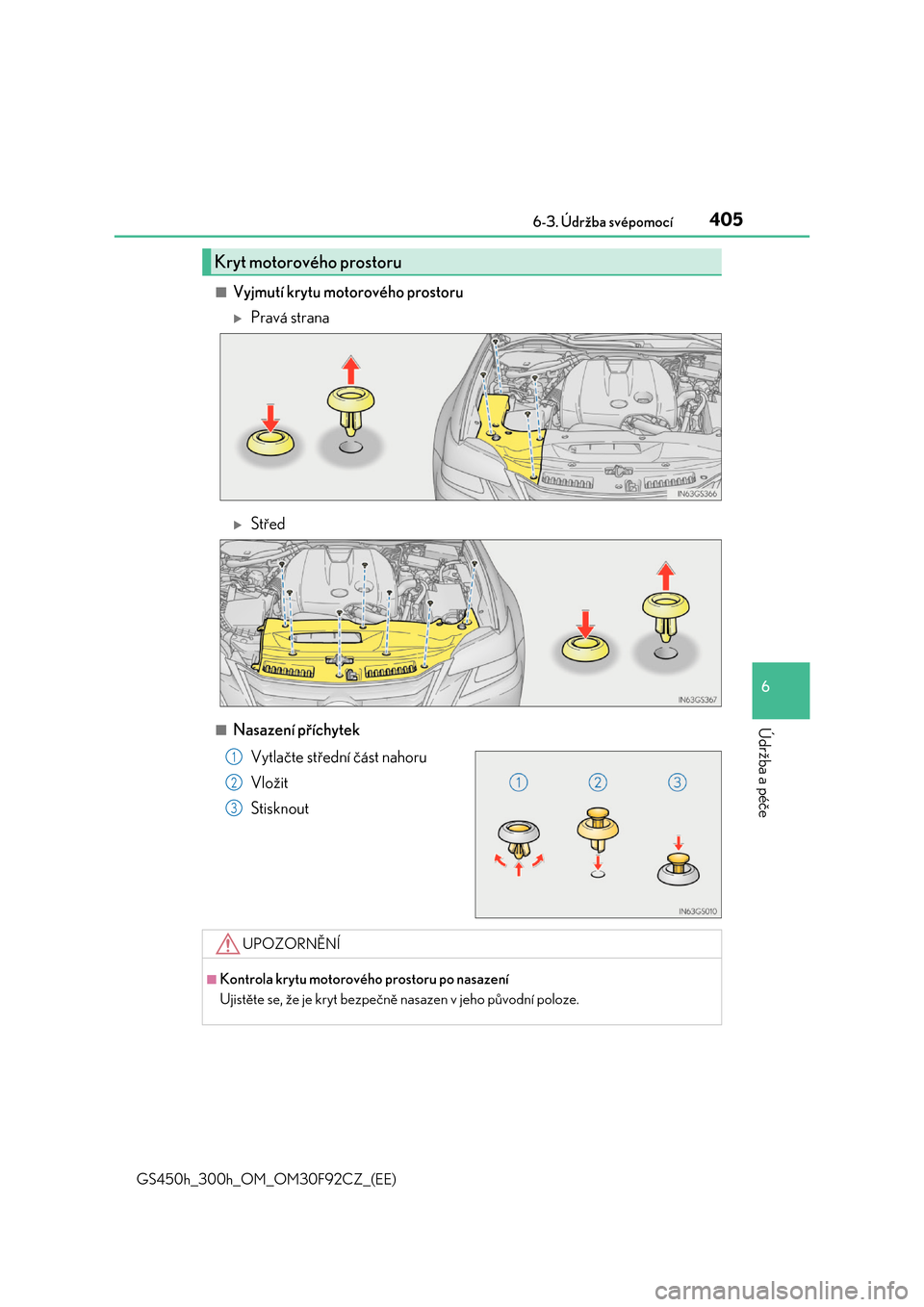 6-3. Údržba svépomocí 405

Kryt motorového prostoru

■ Vyjmutí krytu motorového prostoru

▶ Pravá strana

IN63GS366

▶ Střed

IN63GS367

■ Nasazení příchytek

1 Vytlačte střední část nahoru

2 Vložit

3 Stisknout

1 2 3

IN63GS010

UPOZORNĚNÍ

■ Kontrola krytu motorového prostoru po nasazení

Ujistěte se, že je kryt bezpečně nasazen v jeho původní poloze.

6

Údržba a péče

GS450h_300h_OM_OM30F92CZ_(EE)

carmanualsonline.info